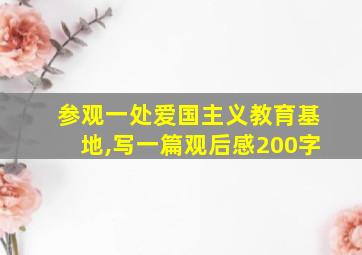 参观一处爱国主义教育基地,写一篇观后感200字